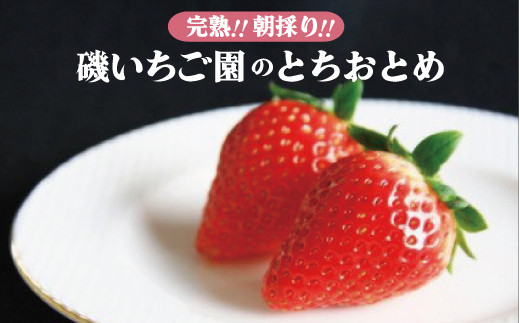 完熟!! 朝採り!!

磯いちご園のとちおとめ